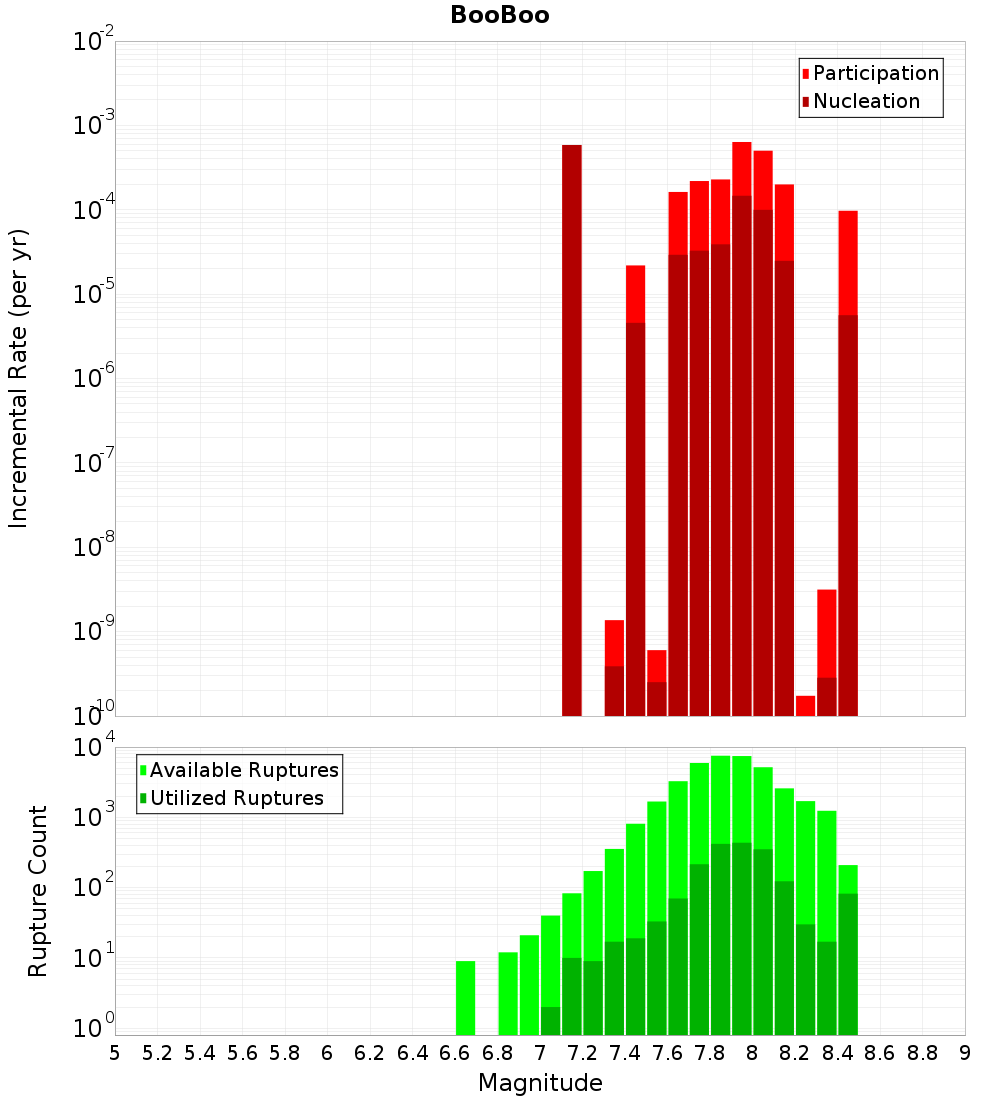 BooBoo

Participation
Nucleation

Incremental Rate (per yr)

$10^{-2}$
$10^{-3}$
$10^{-4}$
$10^{-5}$
$10^{-6}$
$10^{-7}$
$10^{-8}$
$10^{-9}$
$10^{-10}$

Available Ruptures
Utilized Ruptures

Rupture Count

$10^{4}$
$10^{3}$
$10^{2}$
$10^{1}$
$10^{0}$

5 5.2 5.4 5.6 5.8 6 6.2 6.4 6.6 6.8 7 7.2 7.4 7.6 7.8 8 8.2 8.4 8.6 8.8 9

Magnitude